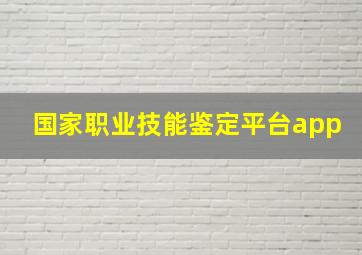 国家职业技能鉴定平台app